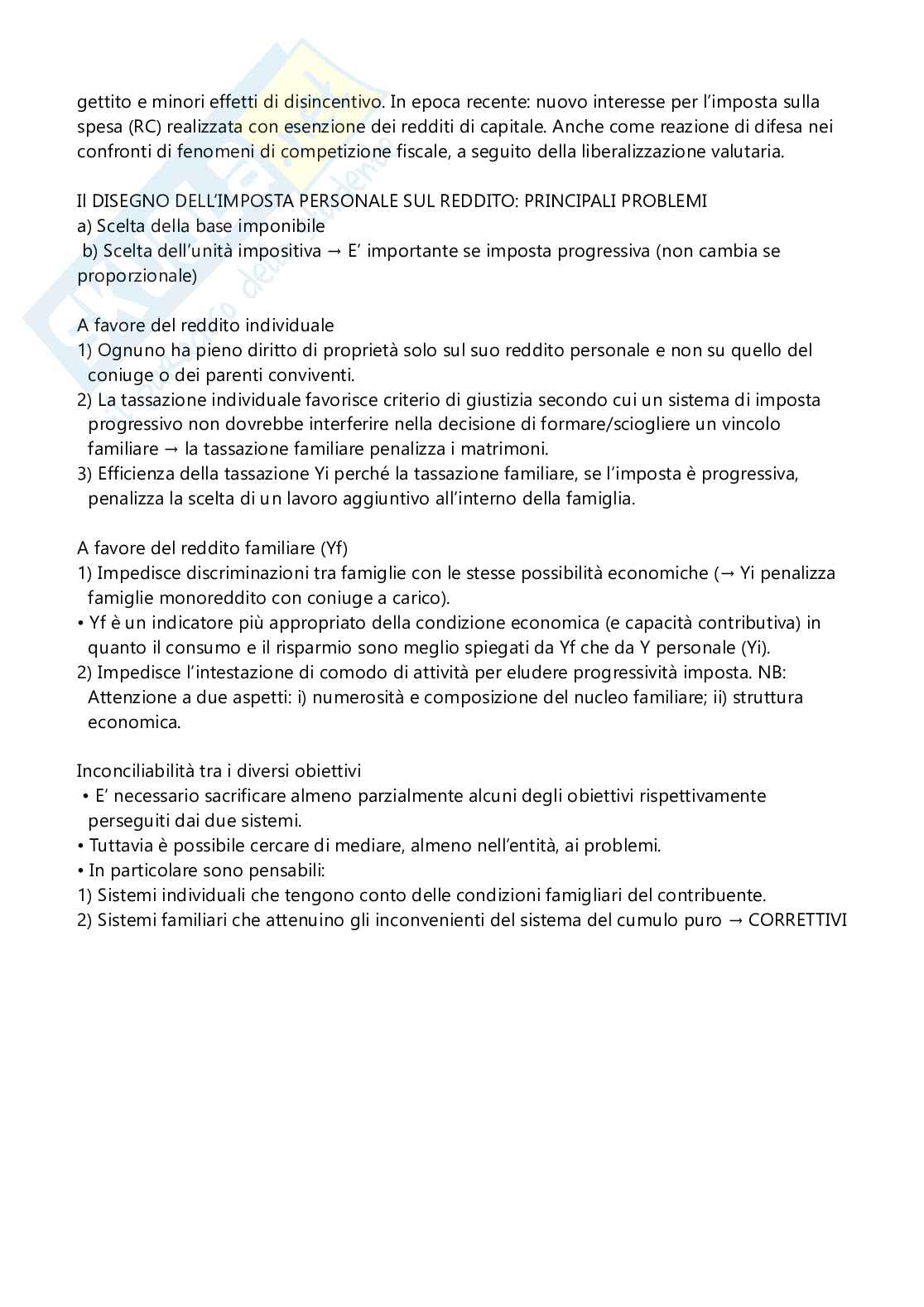 gettito e minori effetti di disincentivo. In epoca recente: nuovo interesse per l'imposta sulla spesa (RC) realizzata con esenzione dei redditi di capitale. Anche come reazione di difesa nei confronti di fenomeni di competizione fiscale, a seguito della liberalizzazione valutaria.

Il DISEGNO DELL'IMPOSTA PERSONALE SUL REDDITO: PRINCIPALI PROBLEMI
a) Scelta della base imponibile
b) Scelta dell'unità impositiva → E' importante se imposta progressiva (non cambia se proporzionale)

A favore del reddito individuale
1) Ognuno ha pieno diritto di proprietà solo sul suo reddito personale e non su quello del coniuge o dei parenti conviventi.
2) La tassazione individuale favorisce criterio di giustizia secondo cui un sistema di imposta progressivo non dovrebbe interferire nella decisione di formare/sciogliere un vincolo familiare → la tassazione familiare penalizza i matrimoni.
3) Efficienza della tassazione Yi perché la tassazione familiare, se l'imposta è progressiva, penalizza la scelta di un lavoro aggiuntivo all'interno della famiglia.

A favore del reddito familiare (Yf)
1) Impedisce discriminazioni tra famiglie con le stesse possibilità economiche (→ Yi penalizza famiglie monoreddito con coniuge a carico).
• Yf è un indicatore più appropriato della condizione economica (e capacità contributiva) in quanto il consumo e il risparmio sono meglio spiegati da Yf che da Y personale (Yi).
2) Impedisce l'intestazione di comodo di attività per eludere progressività imposta. NB: Attenzione a due aspetti: i) numerosità e composizione del nucleo familiare; ii) struttura economica.

Inconciliabilità tra i diversi obiettivi
• E' necessario sacrificare almeno parzialmente alcuni degli obiettivi rispettivamente perseguiti dai due sistemi.
• Tuttavia è possibile cercare di mediare, almeno nell'entità, ai problemi.
• In particolare sono pensabili:
1) Sistemi individuali che tengono conto delle condizioni famigliari del contribuente.
2) Sistemi familiari che attenuino gli inconvenienti del sistema del cumulo puro → CORRETTIVI